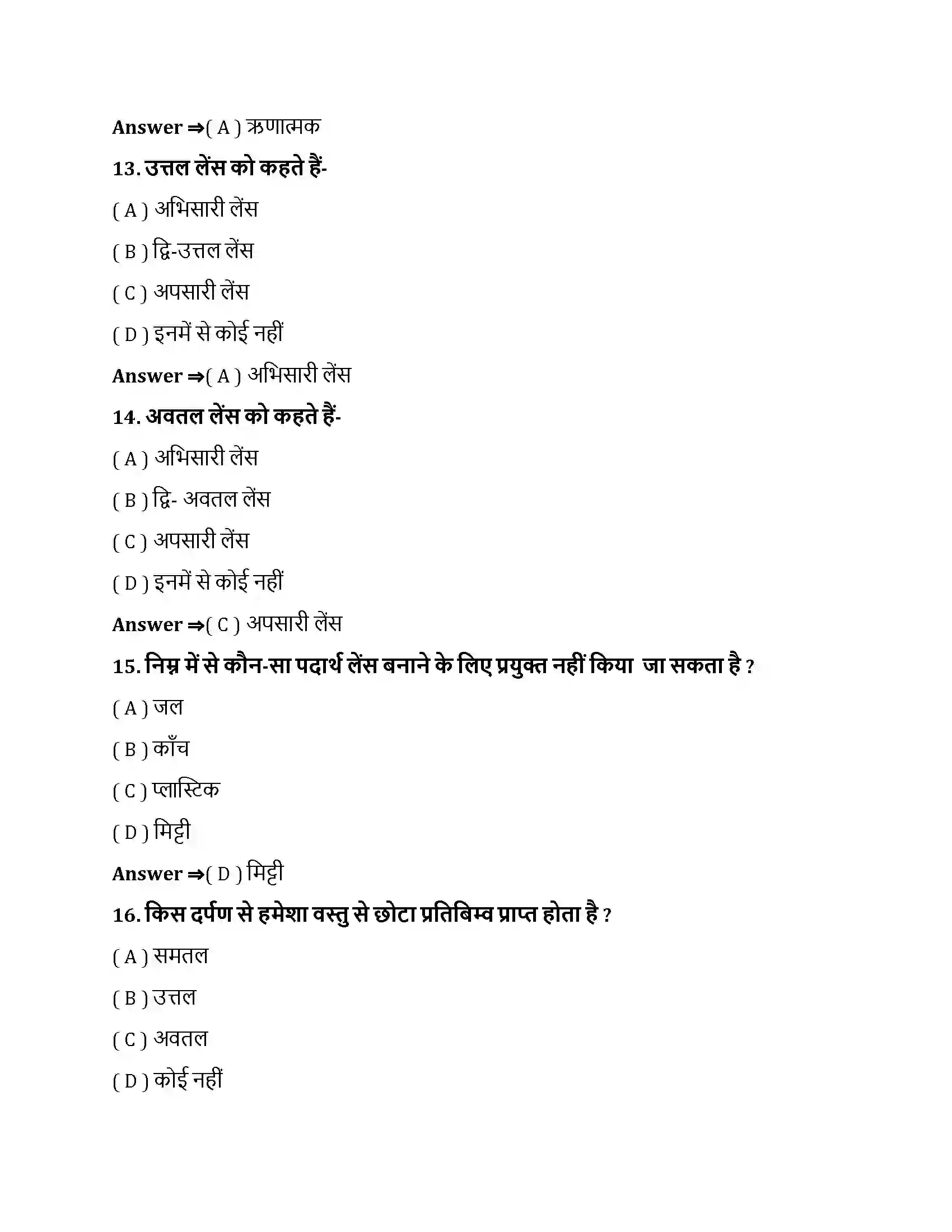 Answer ⇒( A ) ऋणात्मक

13. उत्तल लेंस को कहते हैं-

( A ) अभिसारी लेंस

( B ) द्वि-उत्तल लेंस

( C ) अपसारी लेंस

( D ) इनमें से कोई नहीं

Answer ⇒( A ) अभिसारी लेंस

14. अवतल लेंस को कहते हैं-

( A ) अभिसारी लेंस

( B ) द्वि- अवतल लेंस

( C ) अपसारी लेंस

( D ) इनमें से कोई नहीं

Answer ⇒( C ) अपसारी लेंस

15. निम्न में से कौन-सा पदार्थ लेंस बनाने के लिए प्रयुक्त नहीं किया जा सकता है ?

( A ) जल

( B ) काँच

( C ) प्लास्टिक

( D ) मिट्टी

Answer ⇒( D ) मिट्टी

16. किस दर्पण से हमेशा वस्तु से छोटा प्रतिबिम्ब प्राप्त होता है ?

( A ) समतल

( B ) उत्तल

( C ) अवतल

( D ) कोई नहीं